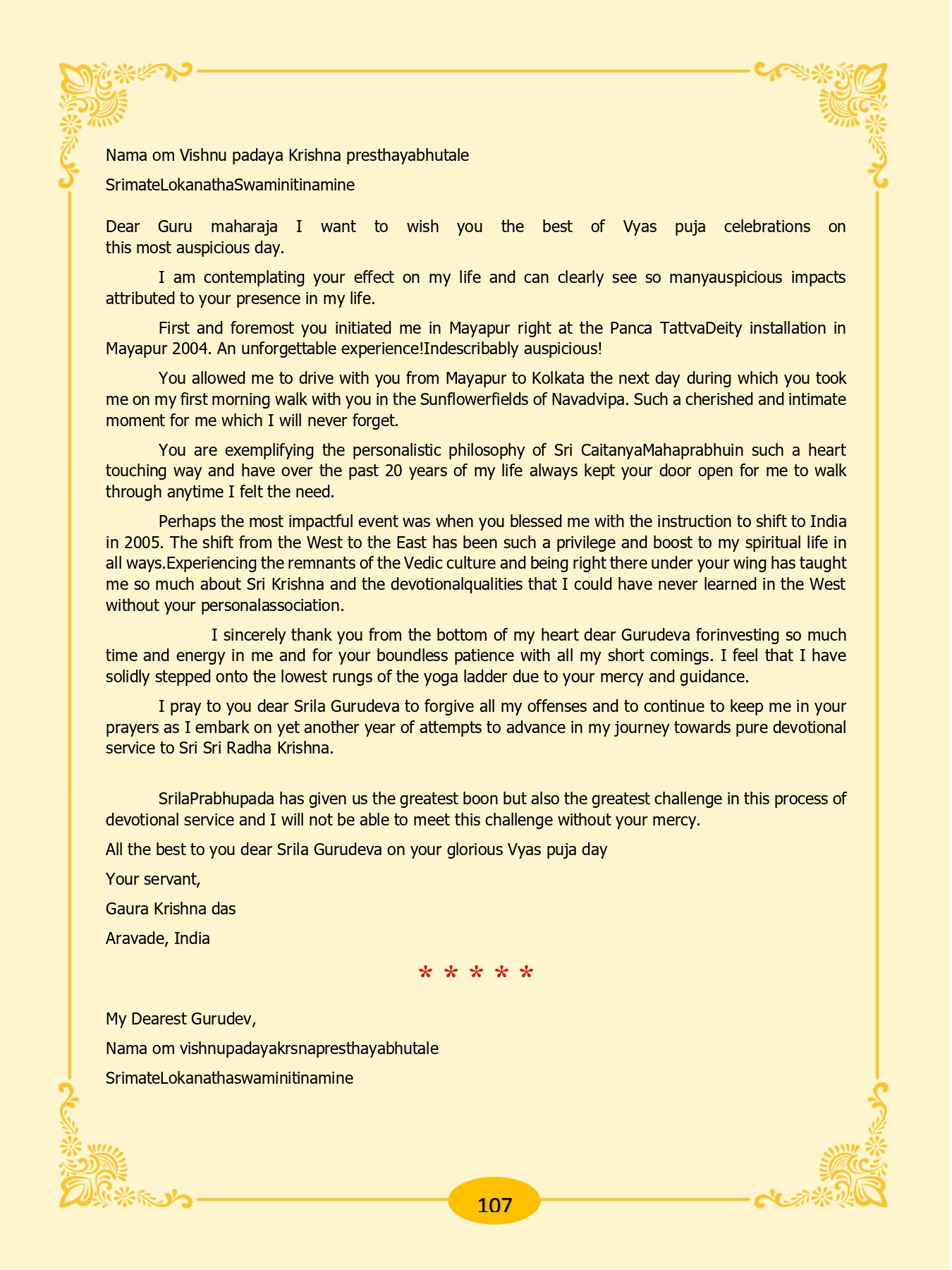 Nama om Vishnu padaya Krishna presthayabhutale

SrimateLokanathaSwaminitinamine

Dear Guru maharaja I want to wish you the best of Vyas puja celebrations on this most auspicious day.

I am contemplating your effect on my life and can clearly see so manyauspicious impacts attributed to your presence in my life.

First and foremost you initiated me in Mayapur right at the Panca TattvaDeity installation in Mayapur 2004. An unforgettable experience!Indescribably auspicious!

You allowed me to drive with you from Mayapur to Kolkata the next day during which you took me on my first morning walk with you in the Sunflowerfields of Navadvipa. Such a cherished and intimate moment for me which I will never forget.

You are exemplifying the personalistic philosophy of Sri CaitanyaMahaprabhuin such a heart touching way and have over the past 20 years of my life always kept your door open for me to walk through anytime I felt the need.

Perhaps the most impactful event was when you blessed me with the instruction to shift to India in 2005. The shift from the West to the East has been such a privilege and boost to my spiritual life in all ways.Experiencing the remnants of the Vedic culture and being right there under your wing has taught me so much about Sri Krishna and the devotionalqualities that I could have never learned in the West without your personalassociation.

I sincerely thank you from the bottom of my heart dear Gurudeva forinvesting so much time and energy in me and for your boundless patience with all my short comings. I feel that I have solidly stepped onto the lowest rungs of the yoga ladder due to your mercy and guidance.

I pray to you dear Srila Gurudeva to forgive all my offenses and to continue to keep me in your prayers as I embark on yet another year of attempts to advance in my journey towards pure devotional service to Sri Sri Radha Krishna.

SrilaPrabhupada has given us the greatest boon but also the greatest challenge in this process of devotional service and I will not be able to meet this challenge without your mercy.

All the best to you dear Srila Gurudeva on your glorious Vyas puja day

Your servant,

Gaura Krishna das

Aravade, India

* * * * *

My Dearest Gurudev,

Nama om vishnupadayakrsnapresthayabhutale

SrimateLokanathaswaminitinamine

107